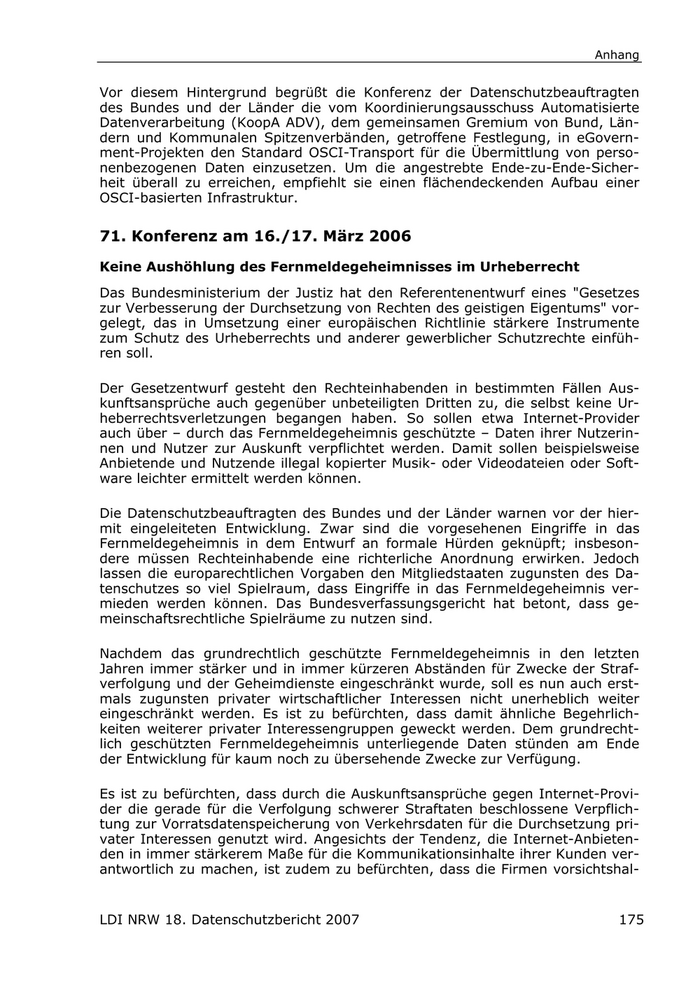 Anhang

Vor diesem Hintergrund begrüßt die Konferenz der Datenschutzbeauftragten des Bundes und der Länder die vom Koordinierungsausschuss Automatisierte Datenverarbeitung (KoopA ADV), dem gemeinsamen Gremium von Bund, Ländern und Kommunalen Spitzenverbänden, getroffene Festlegung, in eGovernment-Projekten den Standard OSCI-Transport für die Übermittlung von personenbezogenen Daten einzusetzen. Um die angestrebte Ende-zu-Ende-Sicherheit überall zu erreichen, empfiehlt sie einen flächendeckenden Aufbau einer OSCI-basierten Infrastruktur.

71. Konferenz am 16./17. März 2006

Keine Aushöhlung des Fernmeldegeheimnisses im Urheberrecht

Das Bundesministerium der Justiz hat den Referentenentwurf eines "Gesetzes zur Verbesserung der Durchsetzung von Rechten des geistigen Eigentums" vorgelegt, das in Umsetzung einer europäischen Richtlinie stärkere Instrumente zum Schutz des Urheberrechts und anderer gewerblicher Schutzrechte einführen soll.

Der Gesetzentwurf gesteht den Rechteinhabenden in bestimmten Fällen Auskunftsansprüche auch gegenüber unbeteiligten Dritten zu, die selbst keine Urheberrechtsverletzungen begangen haben. So sollen etwa Internet-Provider auch über – durch das Fernmeldegeheimnis geschützte – Daten ihrer Nutzerinnen und Nutzer zur Auskunft verpflichtet werden. Damit sollen beispielsweise Anbietende und Nutzende illegal kopierter Musik- oder Videodateien oder Software leichter ermittelt werden können.

Die Datenschutzbeauftragten des Bundes und der Länder warnen vor der hiermit eingeleiteten Entwicklung. Zwar sind die vorgesehenen Eingriffe in das Fernmeldegeheimnis in dem Entwurf an formale Hürden geknüpft; insbesondere müssen Rechteinhabende eine richterliche Anordnung erwirken. Jedoch lassen die europarechtlichen Vorgaben den Mitgliedstaaten zugunsten des Datenschutzes so viel Spielraum, dass Eingriffe in das Fernmeldegeheimnis vermieden werden können. Das Bundesverfassungsgericht hat betont, dass gemeinschaftsrechtliche Spielräume zu nutzen sind.

Nachdem das grundrechtlich geschützte Fernmeldegeheimnis in den letzten Jahren immer stärker und in immer kürzeren Abständen für Zwecke der Strafverfolgung und der Geheimdienste eingeschränkt wurde, soll es nun auch erstmals zugunsten privater wirtschaftlicher Interessen nicht unerheblich weiter eingeschränkt werden. Es ist zu befürchten, dass damit ähnliche Begehrlichkeiten weiterer privater Interessengruppen geweckt werden. Dem grundrechtlich geschützten Fernmeldegeheimnis unterliegende Daten stünden am Ende der Entwicklung für kaum noch zu übersehende Zwecke zur Verfügung.

Es ist zu befürchten, dass durch die Auskunftsansprüche gegen Internet-Provider die gerade für die Verfolgung schwerer Straftaten beschlossene Verpflichtung zur Vorratsdatenspeicherung von Verkehrsdaten für die Durchsetzung privater Interessen genutzt wird. Angesichts der Tendenz, die Internet-Anbietenden in immer stärkerem Maße für die Kommunikationsinhalte ihrer Kunden verantwortlich zu machen, ist zudem zu befürchten, dass die Firmen vorsichtshal-

LDI NRW 18. Datenschutzbericht 2007 175